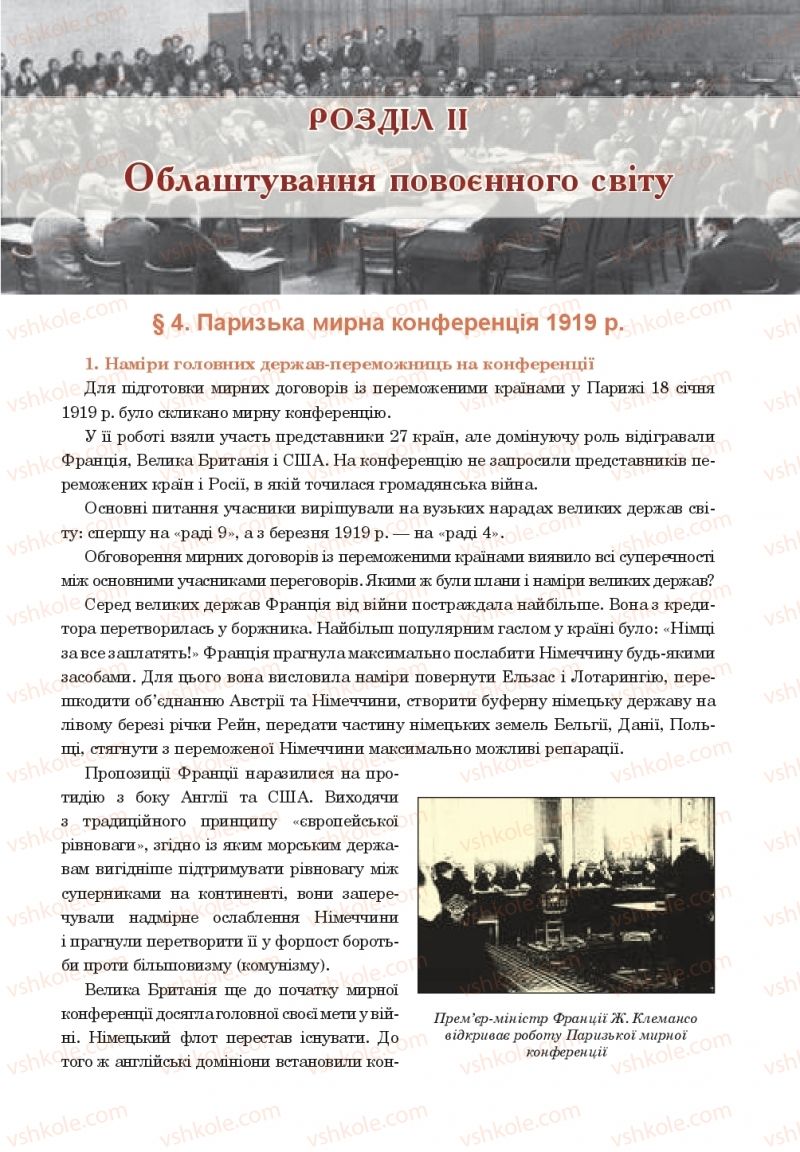 РОЗДІЛ II

Облаштування повоєнного світу

§ 4. Паризька мирна конференція 1919 р.

1. Наміри головних держав-переможниць на конференції

Для підготовки мирних договорів із переможеними країнами у Парижі 18 січня 1919 р. було скликано мирну конференцію.

У її роботі взяли участь представники 27 країн, але домінуючу роль відігравали Франція, Велика Британія і США. На конференцію не запросили представників переможених країн і Росії, в якій точилася громадянська війна.

Основні питання учасники вирішували на вузьких нарадах великих держав світу: спершу на «раді 9», а з березня 1919 р. — на «раді 4».

Обговорення мирних договорів із переможеними країнами виявило всі суперечності між основними учасниками переговорів. Якими ж були плани і наміри великих держав?

Серед великих держав Франція від війни постраждала найбільше. Вона з кредитора перетворилась у боржника. Найбільш популярним гаслом у країні було: «Німці за все заплатять!» Франція прагнула максимально послабити Німеччину будь-якими засобами. Для цього вона висловила наміри повернути Ельзас і Лотарингію, перешкодити об'єднанню Австрії та Німеччини, створити буферну німецьку державу на лівому березі річки Рейн, передати частину німецьких земель Бельгії, Данії, Польщі, стягнути з переможеної Німеччини максимально можливі репарації.

Пропозиції Франції наразилися на протидію з боку Англії та США. Виходячи з традиційного принципу «європейської рівноваги», згідно з яким морським державам вигідніше підтримувати рівновагу між суперниками на континенті, вони заперечували надмірне ослаблення Німеччини і прагнули перетворити її у форпост боротьби проти більшовизму (комунізму).

Велика Британія ще до початку мирної конференції досягла головної своєї мети у війні. Німецький флот перестав існувати. До того ж англійські домініони встановили кон-

Прем'єр-міністр Франції Ж. Клемансо відкриває роботу Паризької мирної конференції

vshkole.com